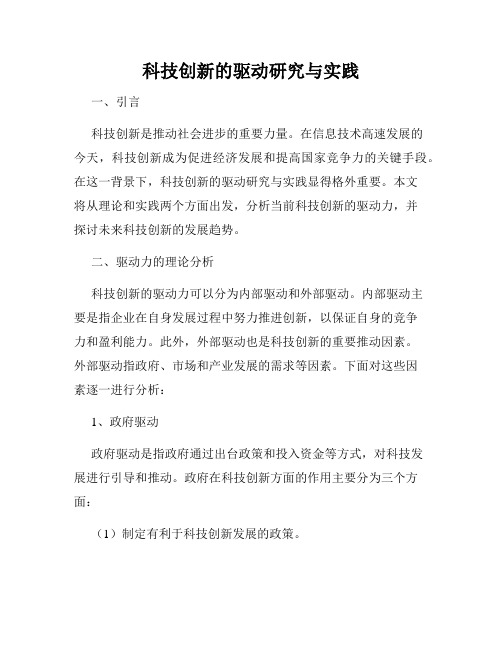 科技创新的驱动研究与实践

一、引言

科技创新是推动社会进步的重要力量。在信息技术高速发展的今天，科技创新成为促进经济发展和提高国家竞争力的关键手段。在这一背景下，科技创新的驱动研究与实践显得格外重要。本文将从理论和实践两个方面出发，分析当前科技创新的驱动力，并探讨未来科技创新的发展趋势。

二、驱动力的理论分析

科技创新的驱动力可以分为内部驱动和外部驱动。内部驱动主要是指企业在自身发展过程中努力推进创新，以保证自身的竞争力和盈利能力。此外，外部驱动也是科技创新的重要推动因素。外部驱动指政府、市场和产业发展的需求等因素。下面对这些因素逐一进行分析：

1、政府驱动

政府驱动是指政府通过出台政策和投入资金等方式，对科技发展进行引导和推动。政府在科技创新方面的作用主要分为三个方面：

（1）制定有利于科技创新发展的政策。